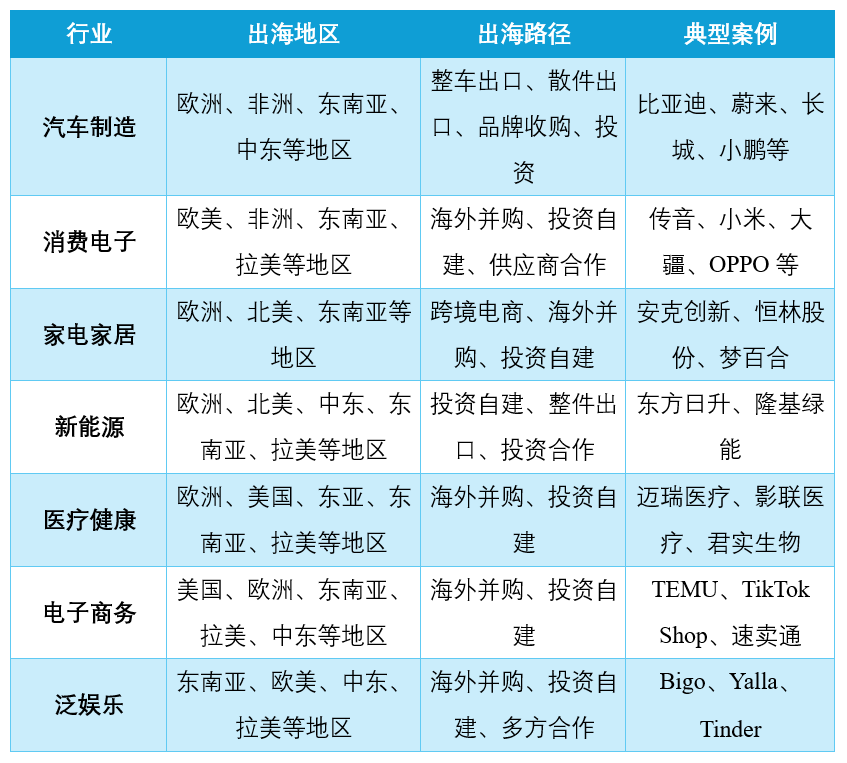 | 行业 | 出海地区 | 出海路径 | 典型案例 |
|---|---|---|---|
| 汽车制造 | 欧洲、非洲、东南亚、中东等地区 | 整车出口、散件出口、品牌收购、投资 | 比亚迪、蔚来、长城、小鹏等 |
| 消费电子 | 欧美、非洲、东南亚、拉美等地区 | 海外并购、投资自建、供应商合作 | 传音、小米、大疆、OPPO 等 |
| 家电家居 | 欧洲、北美、东南亚等地区 | 跨境电商、海外并购、投资自建 | 安克创新、恒林股份、梦百合 |
| 新能源 | 欧洲、北美、中东、东南亚、拉美等地区 | 投资自建、整件出口、投资合作 | 东方日升、隆基绿能 |
| 医疗健康 | 欧洲、美国、东亚、东南亚、拉美等地区 | 海外并购、投资自建 | 迈瑞医疗、影联医疗、君实生物 |
| 电子商务 | 美国、欧洲、东南亚、拉美、中东等地区 | 海外并购、投资自建 | TEMU、TikTok Shop、速卖通 |
| 泛娱乐 | 东南亚、欧美、中东、拉美等地区 | 海外并购、投资自建、多方合作 | Bigo、Yalla、Tinder |